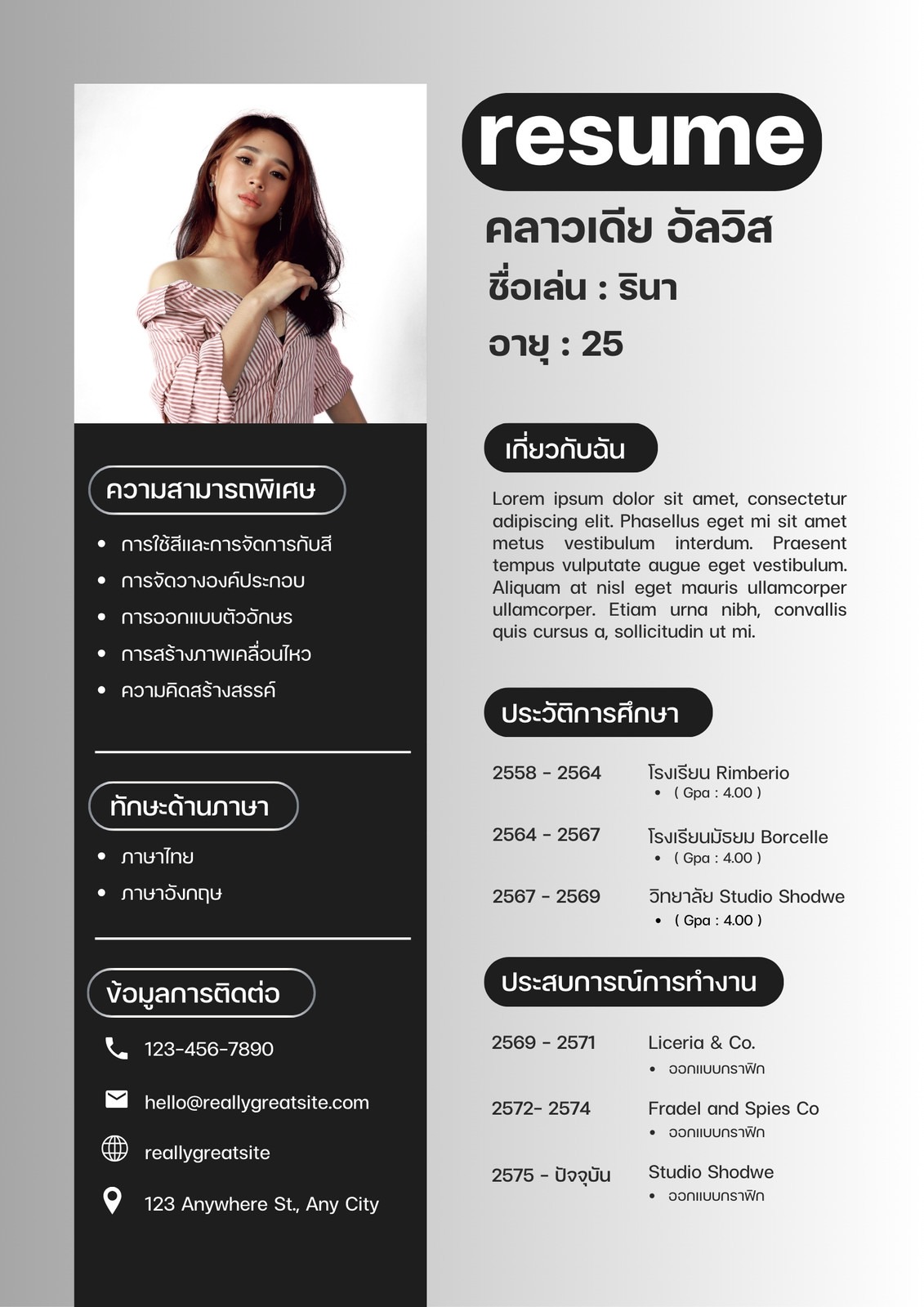 ความสามารถพิเศษ

• การใช้สีและการจัดการกับสี
• การจัดวางองค์ประกอบ
• การออกแบบตัวอักษร
• การสร้างภาพเคลื่อนไหว
• ความคิดสร้างสรรค์

ทักษะด้านภาษา

• ภาษาไทย
• ภาษาอังกฤษ

ข้อมูลการติดต่อ

123-456-7890

hello@reallygreatsite.com

reallygreatsite

123 Anywhere St., Any City

resume

คลาวเดีย อัลวิส

ชื่อเล่น : รินา

อายุ : 25

เกี่ยวกับฉัน

Lorem ipsum dolor sit amet, consectetur adipiscing elit. Phasellus eget mi sit amet metus vestibulum interdum. Praesent tempus vulputate augue eget vestibulum. Aliquam at nisl eget mauris ullamcorper ullamcorper. Etiam urna nibh, convallis quis cursus a, sollicitudin ut mi.

ประวัติการศึกษา

2558 - 2564
โรงเรียน Rimberio
• ( Gpa : 4.00 )

2564 - 2567
โรงเรียนมัธยม Borcelle
• ( Gpa : 4.00 )

2567 - 2569
วิทยาลัย Studio Shodwe
• ( Gpa : 4.00 )

ประสบการณ์การทำงาน

2569 - 2571
Liceria & Co.
• ออกแบบกราฟิก

2572- 2574
Fradel and Spies Co
• ออกแบบกราฟิก

2575 - ปัจจุบัน
Studio Shodwe
• ออกแบบกราฟิก